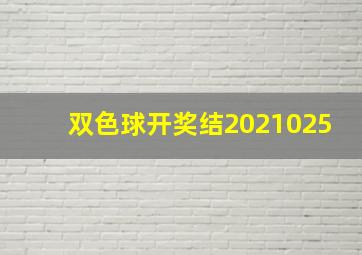 双色球开奖结2021025